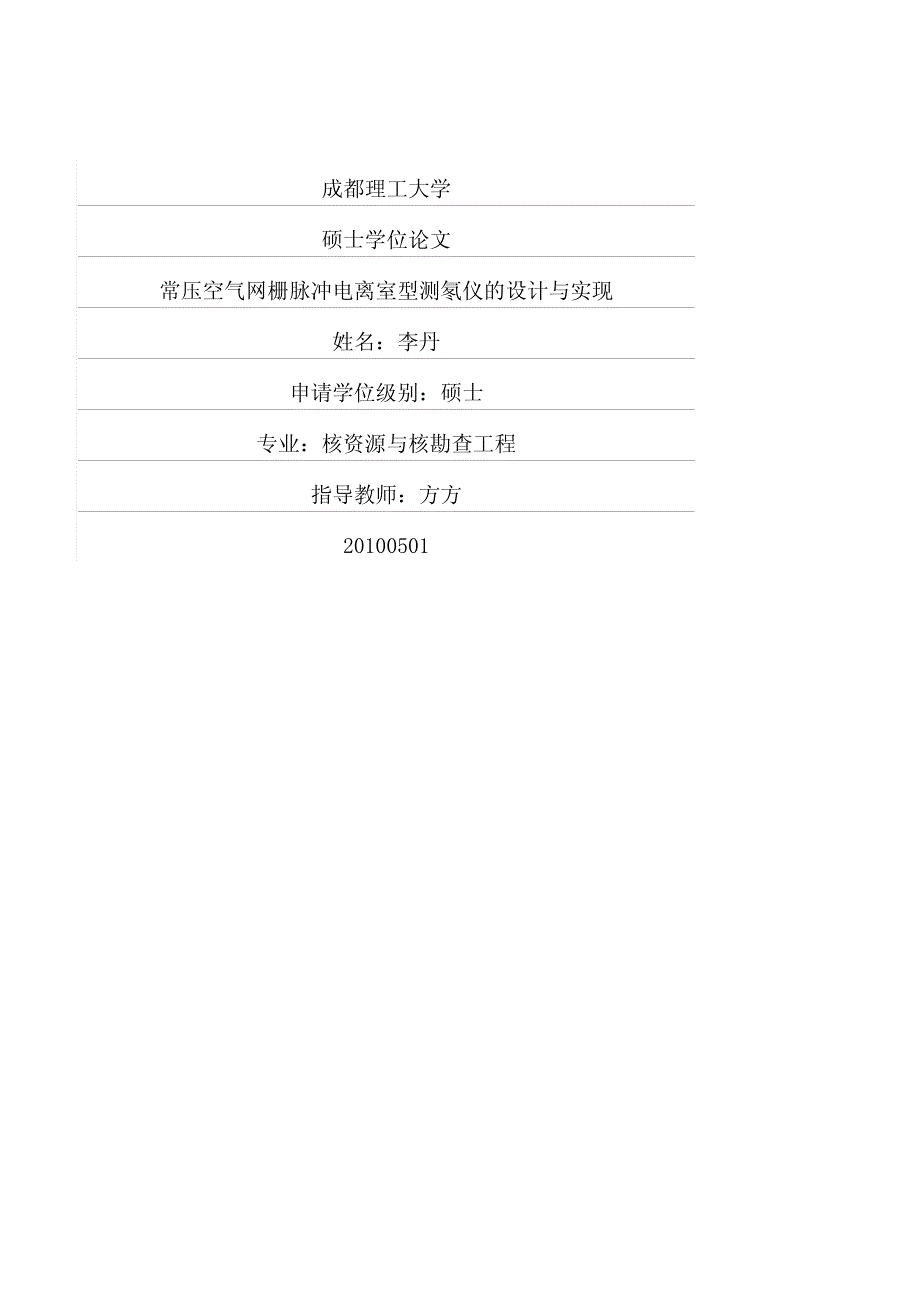 成都理工大学

硕士学位论文

常压空气网栅脉冲电离室型测氡仪的设计与实现

姓名：李丹

申请学位级别：硕士

专业：核资源与核勘查工程

指导教师：方方

20100501